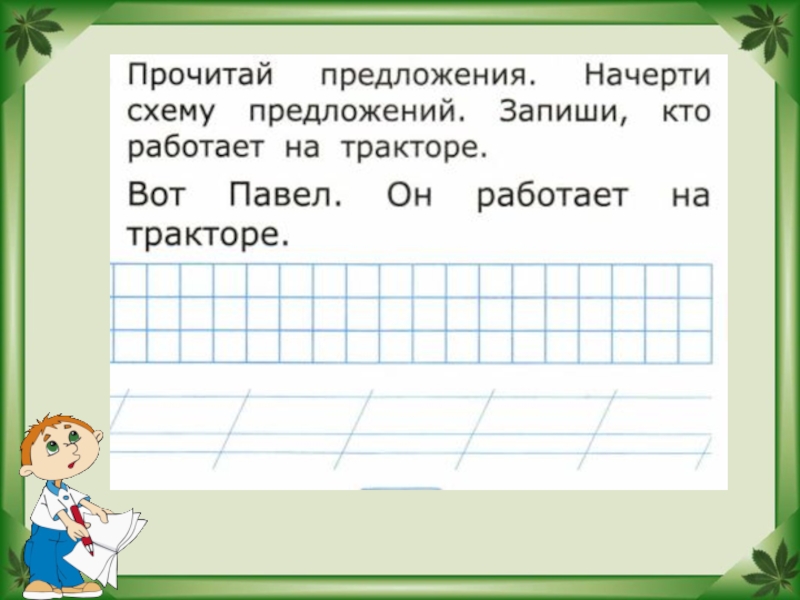 Прочитай предложения. Начерти схему предложений. Запиши, кто работает на тракторе.

Вот Павел. Он работает на тракторе.